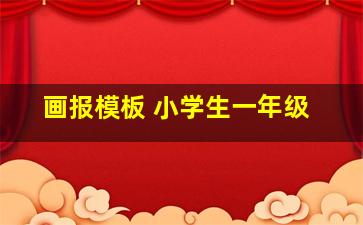 画报模板 小学生一年级